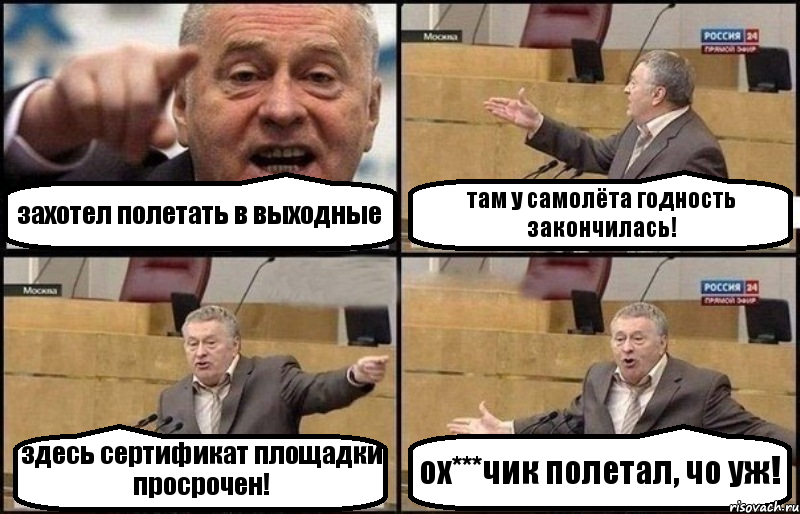 захотел полетать в выходные

Москва

РОССИЯ 24
ПРЯМОЙ ЭФИР

там у самолёта годность закончилась!

Москва

здесь сертификат площадки просрочен!

РОССИЯ 24
ПРЯМОЙ ЭФИР

ох***чик полетал, чо уж!

risovach.ru